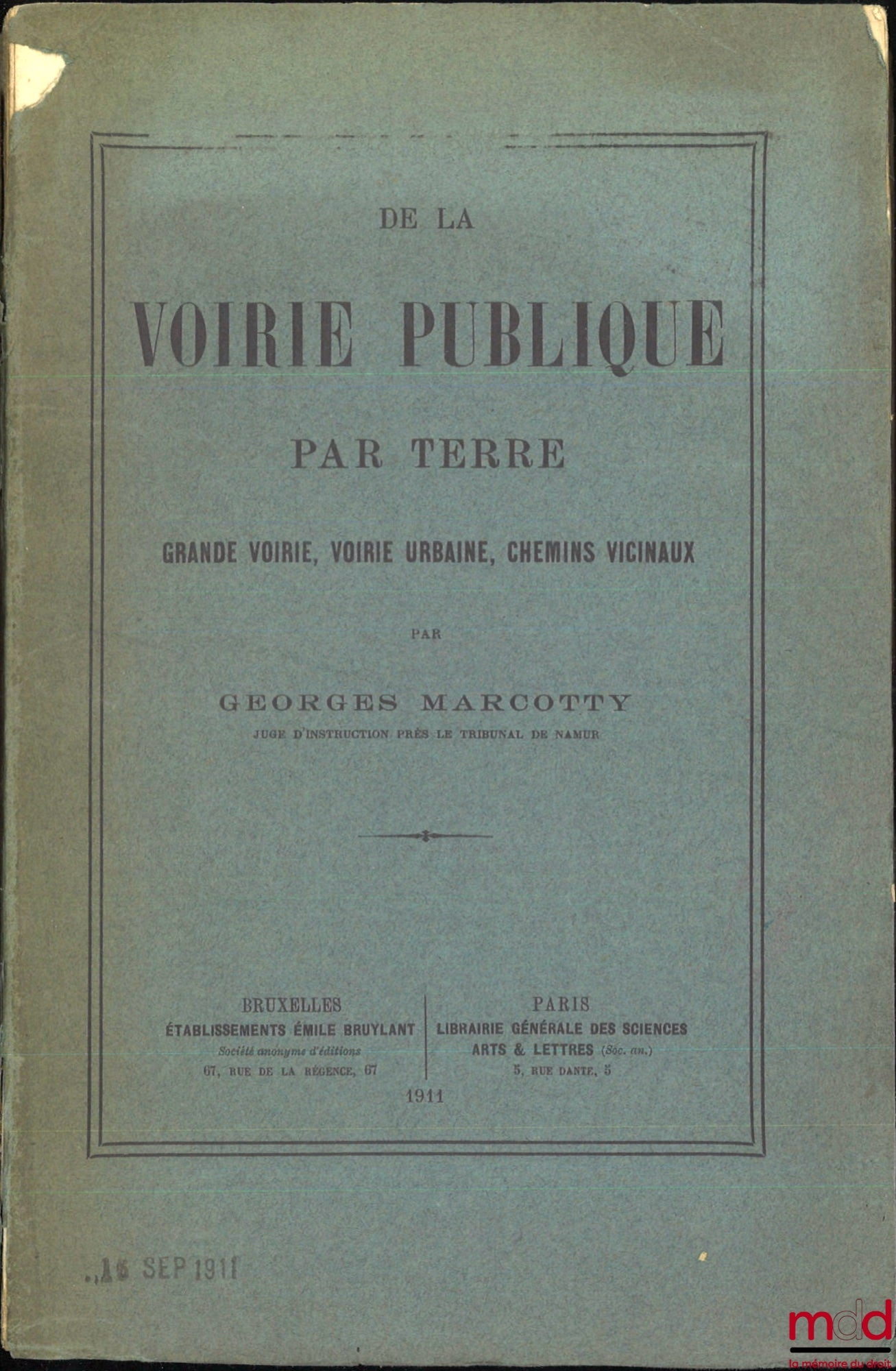 DE LA

VOIRIE PUBLIQUE

PAR TERRE

GRANDE VOIRIE, VOIRIE URBAINE, CHEMINS VICINAUX

PAR

GEORGES MARCOTTY
JUGE D'INSTRUCTION PRÈS LE TRIBUNAL DE NAMUR

BRUXELLES
ÉTABLISSEMENTS ÉMILE BRUYLANT
Société anonyme d'éditions
67, RUE DE LA RÉGENCE, 67

PARIS
LIBRAIRIE GÉNÉRALE DES SCIENCES
ARTS & LETTRES (Soc. an.)
5, RUE DANTE, 5

1911

16 SEP 1911

mdd
la mémoire du droit